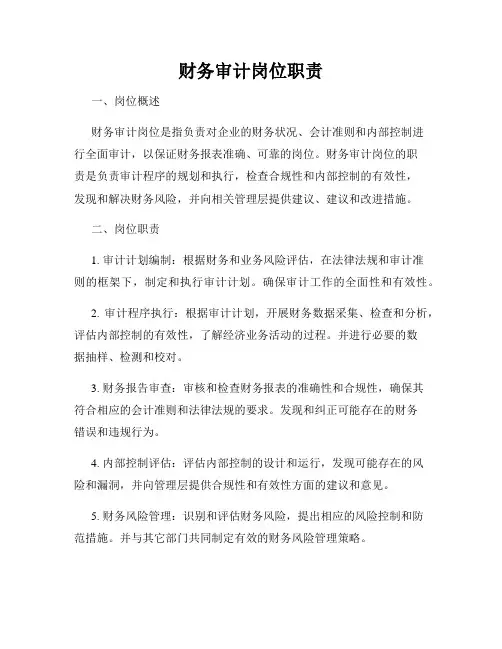 财务审计岗位职责

一、岗位概述

财务审计岗位是指负责对企业的财务状况、会计准则和内部控制进行全面审计，以保证财务报表准确、可靠的岗位。财务审计岗位的职责是负责审计程序的规划和执行，检查合规性和内部控制的有效性，发现和解决财务风险，并向相关管理层提供建议、建议和改进措施。

二、岗位职责

1. 审计计划编制：根据财务和业务风险评估，在法律法规和审计准则的框架下，制定和执行审计计划。确保审计工作的全面性和有效性。

2. 审计程序执行：根据审计计划，开展财务数据采集、检查和分析，评估内部控制的有效性，了解经济业务活动的过程。并进行必要的数据抽样、检测和校对。

3. 财务报告审查：审核和检查财务报表的准确性和合规性，确保其符合相应的会计准则和法律法规的要求。发现和纠正可能存在的财务错误和违规行为。

4. 内部控制评估：评估内部控制的设计和运行，发现可能存在的风险和漏洞，并向管理层提供合规性和有效性方面的建议和意见。

5. 财务风险管理：识别和评估财务风险，提出相应的风险控制和防范措施。并与其它部门共同制定有效的财务风险管理策略。